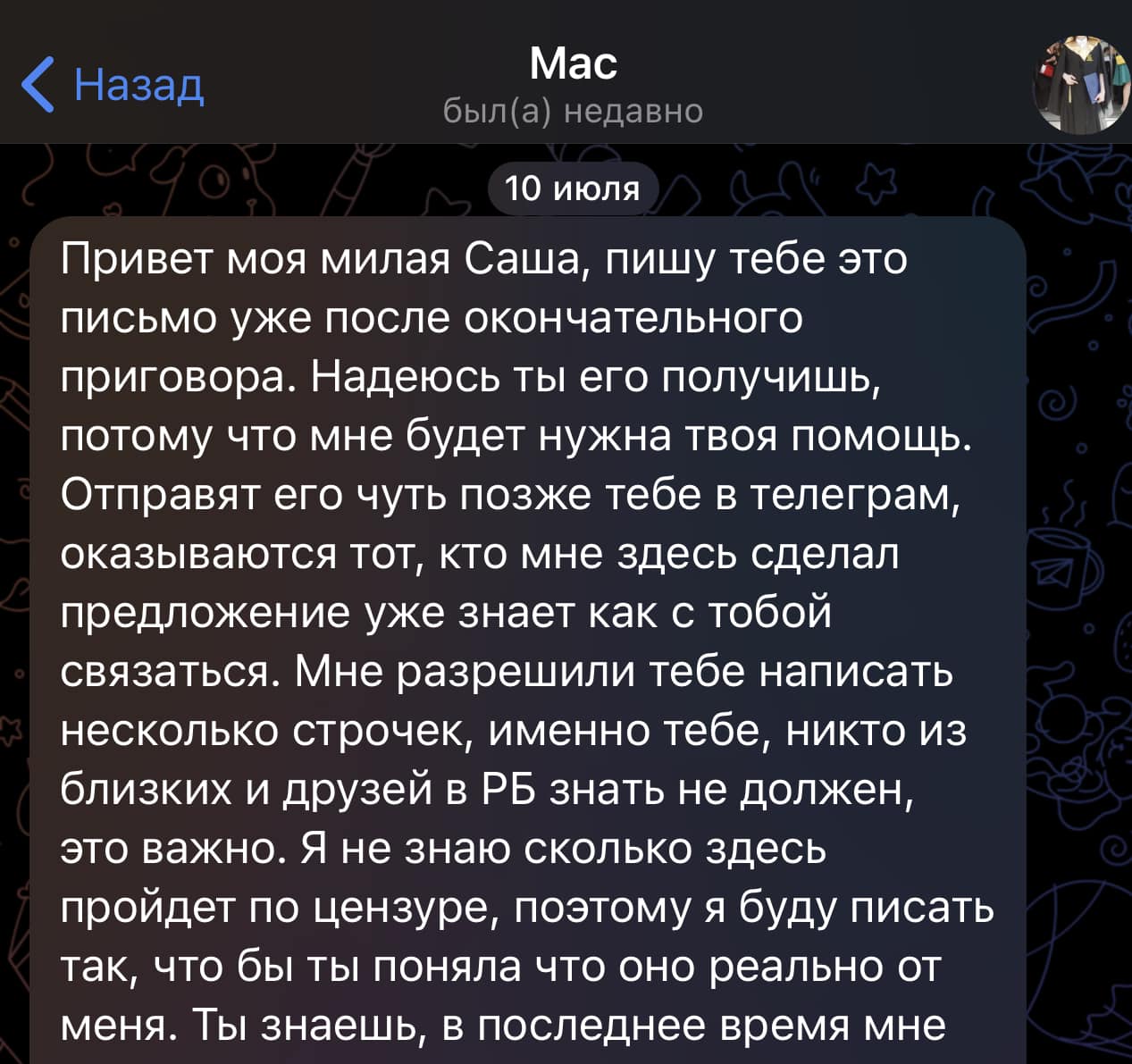 Назад

Мас
был(а) недавно

10 июля

Привет моя милая Саша, пишу тебе это письмо уже после окончательного приговора. Надеюсь ты его получишь, потому что мне будет нужна твоя помощь. Отправят его чуть позже тебе в телеграм, оказываются тот, кто мне здесь сделал предложение уже знает как с тобой связаться. Мне разрешили тебе написать несколько строчек, именно тебе, никто из близких и друзей в РБ знать не должен, это важно. Я не знаю сколько здесь пройдет по цензуре, поэтому я буду писать так, что бы ты поняла что оно реально от меня. Ты знаешь, в последнее время мне